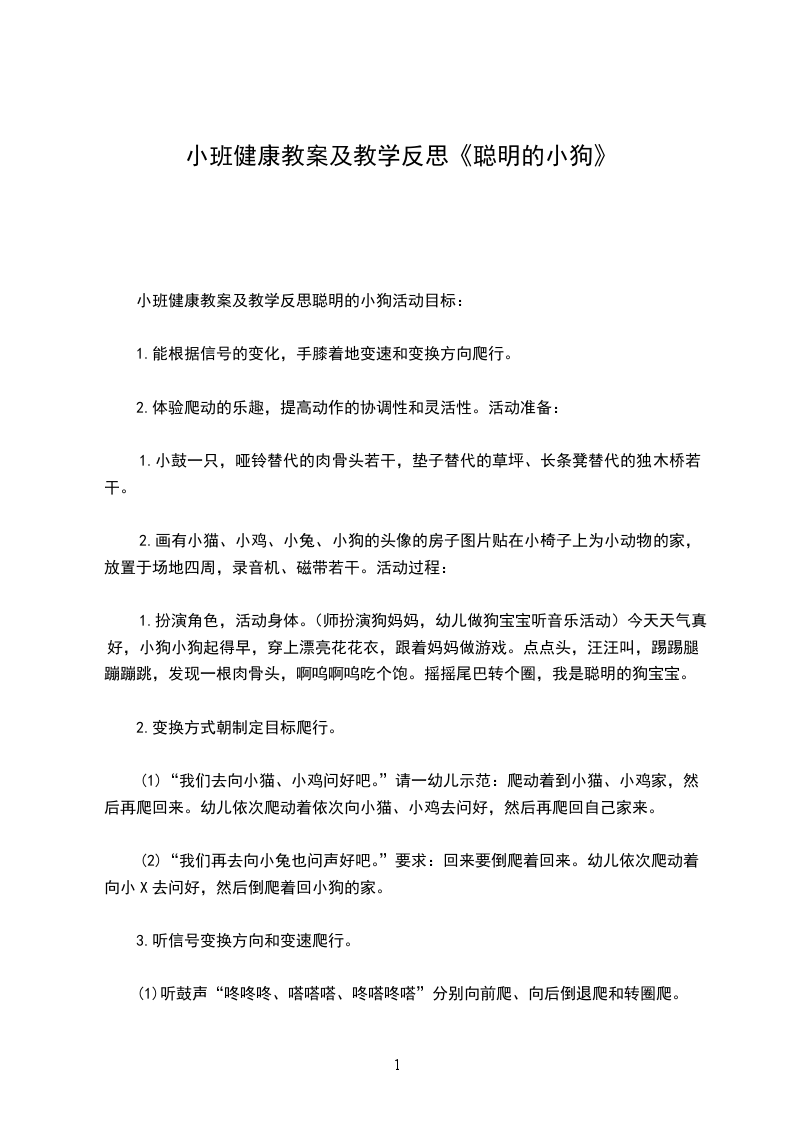 小班健康教案及教学反思《聪明的小狗》

小班健康教案及教学反思聪明的小狗活动目标：

1.能根据信号的变化，手膝着地变速和变换方向爬行。

2.体验爬动的乐趣，提高动作的协调性和灵活性。活动准备：

1.小鼓一只，哑铃替代的肉骨头若干，垫子替代的草坪、长条凳替代的独木桥若干。

2.画有小猫、小鸡、小兔、小狗的头像的房子图片贴在小椅子上为小动物的家，放置于场地四周，录音机、磁带若干。活动过程：

1.扮演角色，活动身体。（师扮演狗妈妈，幼儿做狗宝宝听音乐活动）今天天气真好，小狗小狗起得早，穿上漂亮花花衣，跟着妈妈做游戏。点点头，汪汪叫，踢踢腿蹦蹦跳，发现一根肉骨头，啊呜啊呜吃个饱。摇摇尾巴转个圈，我是聪明的狗宝宝。

2.变换方式朝制定目标爬行。

(1)“我们去向小猫、小鸡问好吧。”请一幼儿示范：爬动着到小猫、小鸡家，然后再爬回来。幼儿依次爬动着依次向小猫、小鸡去问好，然后再爬回自己家来。

(2)“我们再去向小兔也问声好吧。”要求：回来要倒爬着回来。幼儿依次爬动着向小 X 去问好，然后倒爬着回小狗的家。

3.听信号变换方向和变速爬行。

⑴听鼓声“咚咚咚、嗒嗒嗒、咚嗒咚嗒”分别向前爬、向后倒退爬和转圈爬。

1